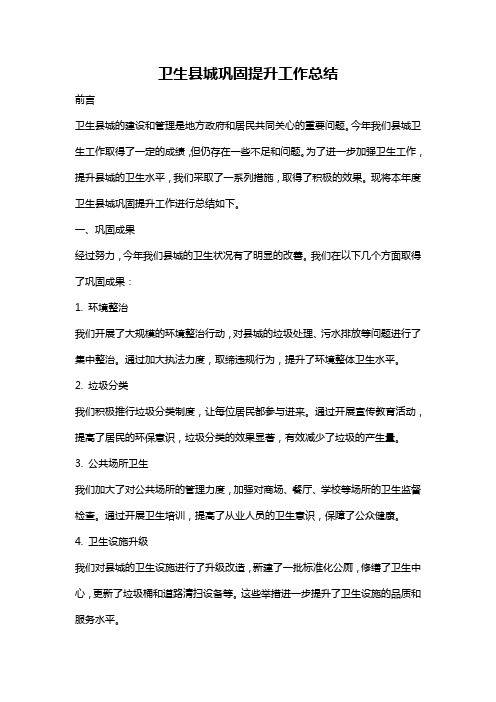 卫生县城巩固提升工作总结

前言

卫生县城的建设和管理是地方政府和居民共同关心的重要问题。今年我们县城卫生工作取得了一定的成绩，但仍存在一些不足和问题。为了进一步加强卫生工作，提升县城的卫生水平，我们采取了一系列措施，取得了积极的效果。现将本年度卫生县城巩固提升工作进行总结如下。

一、巩固成果

经过努力，今年我们县城的卫生状况有了明显的改善。我们在以下几个方面取得了巩固成果：

1. 环境整治

我们开展了大规模的环境整治行动，对县城的垃圾处理、污水排放等问题进行了集中整治。通过加大执法力度，取缔违规行为，提升了环境整体卫生水平。

2. 垃圾分类

我们积极推行垃圾分类制度，让每位居民都参与进来。通过开展宣传教育活动，提高了居民的环保意识，垃圾分类的效果显著，有效减少了垃圾的产生量。

3. 公共场所卫生

我们加大了对公共场所的管理力度，加强对商场、餐厅、学校等场所的卫生监督检查。通过开展卫生培训，提高了从业人员的卫生意识，保障了公众健康。

4. 卫生设施升级

我们对县城的卫生设施进行了升级改造，新建了一批标准化公厕，修缮了卫生中心，更新了垃圾桶和道路清扫设备等。这些举措进一步提升了卫生设施的品质和服务水平。